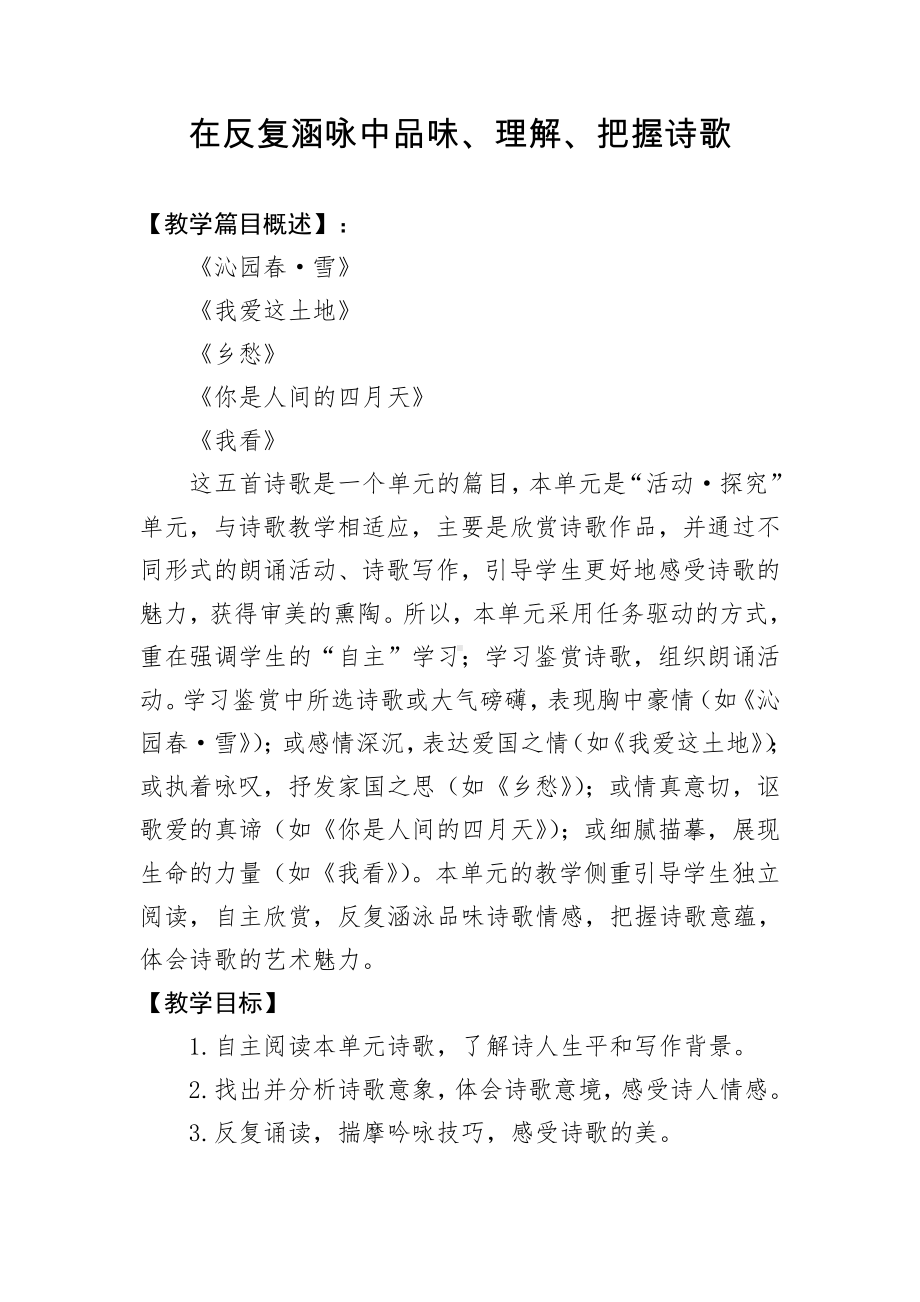 在反复涵咏中品味、理解、把握诗歌

【教学篇目概述】：

《沁园春·雪》

《我爱这土地》

《乡愁》

《你是人间的四月天》

《我看》

这五首诗歌是一个单元的篇目，本单元是“活动·探究”单元，与诗歌教学相适应，主要是欣赏诗歌作品，并通过不同形式的朗诵活动、诗歌写作，引导学生更好地感受诗歌的魅力，获得审美的熏陶。所以，本单元采用任务驱动的方式，重在强调学生的“自主”学习；学习鉴赏诗歌，组织朗诵活动。学习鉴赏中所选诗歌或大气磅礴，表现胸中豪情（如《沁园春·雪》）；或感情深沉，表达爱国之情（如《我爱这土地》）；或执着咏叹，抒发家国之思（如《乡愁》）；或情真意切，讴歌爱的真谛（如《你是人间的四月天》）；或细腻描摹，展现生命的力量（如《我看》）。本单元的教学侧重引导学生独立阅读，自主欣赏，反复涵泳品味诗歌情感，把握诗歌意蕴，体会诗歌的艺术魅力。

【教学目标】

1.自主阅读本单元诗歌，了解诗人生平和写作背景。

2.找出并分析诗歌意象，体会诗歌意境，感受诗人情感。

3.反复诵读，揣摩吟咏技巧，感受诗歌的美。